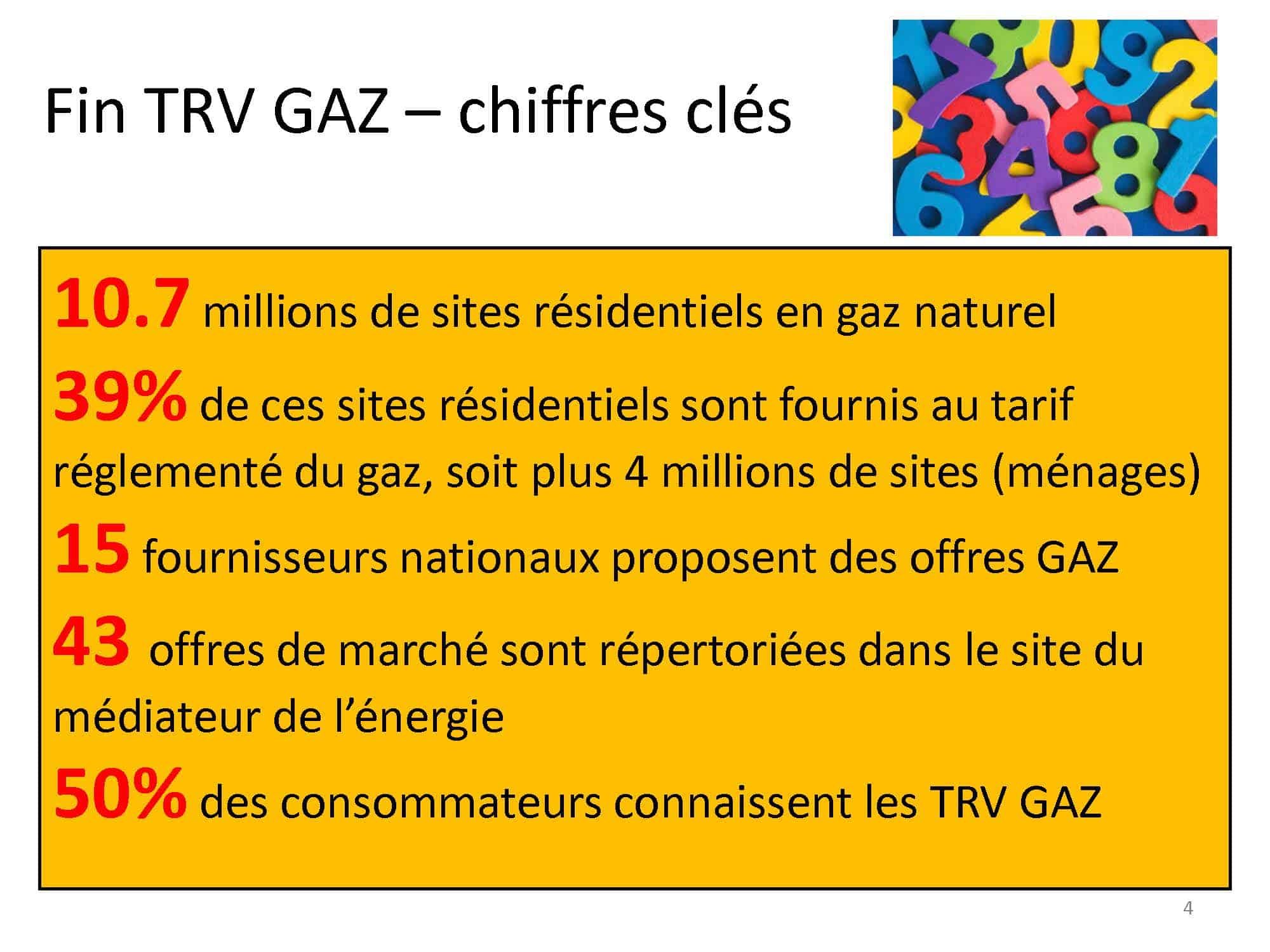 Fin TRV GAZ – chiffres clés

10.7 millions de sites résidentiels en gaz naturel

39% de ces sites résidentiels sont fournis au tarif réglementé du gaz, soit plus 4 millions de sites (ménages)

15 fournisseurs nationaux proposent des offres GAZ

43 offres de marché sont répertoriées dans le site du médiateur de l'énergie

50% des consommateurs connaissent les TRV GAZ

4